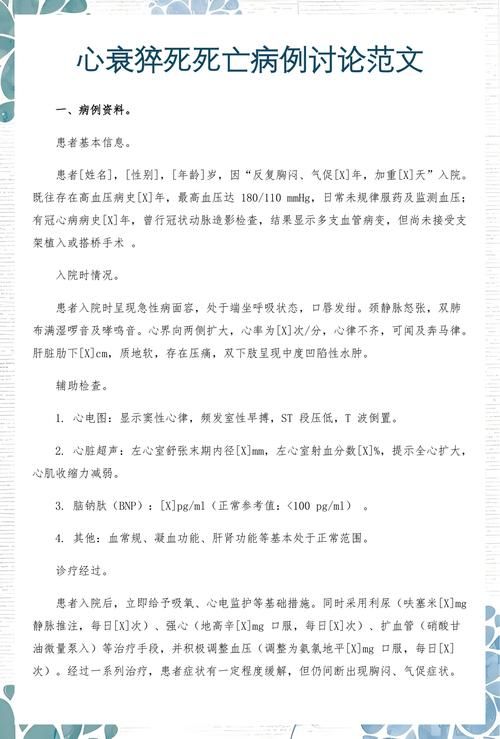 心衰猝死死亡病例讨论范文

一、病例资料。

患者基本信息。

患者[姓名]，[性别]，[年龄]岁，因“反复胸闷、气促[X]年，加重[X]天”入院。既往存在高血压病史[X]年，最高血压达 180/110 mmHg，日常未规律服药及监测血压；有冠心病病史[X]年，曾行冠状动脉造影检查，结果显示多支血管病变，但尚未接受支架植入或搭桥手术 。

入院时情况。

患者入院时呈现急性病面容，处于端坐呼吸状态，口唇发绀。颈静脉怒张，双肺布满湿啰音及哮鸣音。心界向两侧扩大，心率为[X]次/分，心律不齐，可闻及奔马律。肝脏肋下[X]cm，质地软，存在压痛，双下肢呈现中度凹陷性水肿。

辅助检查。

1. 心电图：显示窦性心律，频发室性早搏，ST 段压低，T 波倒置。

2. 心脏超声：左心室舒张末期内径[X]mm，左心室射血分数[X]%，提示全心扩大，心肌收缩力减弱。

3. 脑钠肽（BNP）：[X]pg/ml（正常参考值：<100 pg/ml） 。

4. 其他：血常规、凝血功能、肝肾功能等基本处于正常范围。

诊疗经过。

患者入院后，立即给予吸氧、心电监护等基础措施。同时采用利尿（呋塞米[X]mg 静脉推注，每日[X]次）、强心（地高辛[X]mg 口服，每日[X]次）、扩血管（硝酸甘油微量泵入）等治疗手段，并积极调整血压（调整为氨氯地平[X]mg 口服，每日[X]次）。经过一系列治疗，患者症状有一定程度缓解，但仍间断出现胸闷、气促症状。